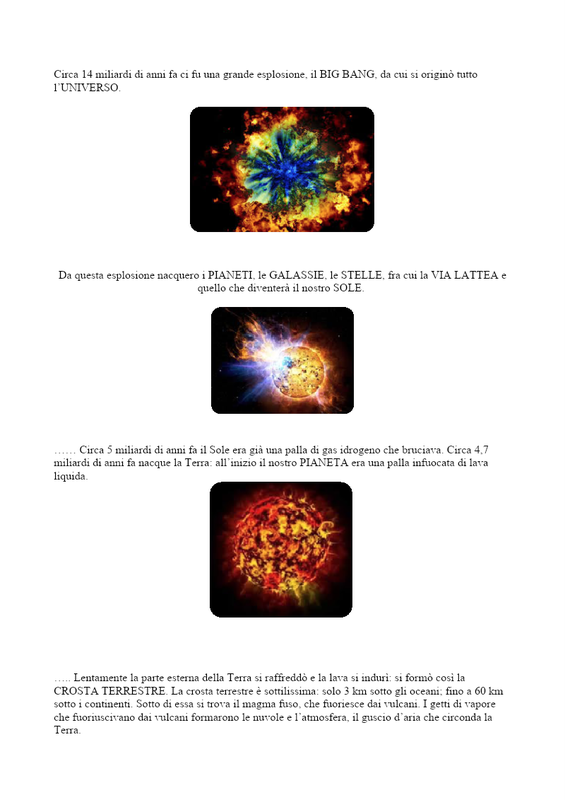 Circa 14 miliardi di anni fa ci fu una grande esplosione, il BIG BANG, da cui si originò tutto l'UNIVERSO.

Da questa esplosione nacquero i PIANETI, le GALASSIE, le STELLE, fra cui la VIA LATTEA e quello che diventerà il nostro SOLE.

…… Circa 5 miliardi di anni fa il Sole era già una palla di gas idrogeno che bruciava. Circa 4,7 miliardi di anni fa nacque la Terra: all'inizio il nostro PIANETA era una palla infuocata di lava liquida.

….. Lentamente la parte esterna della Terra si raffreddò e la lava si indurì: si formò così la CROSTA TERRESTRE. La crosta terrestre è sottilissima: solo 3 km sotto gli oceani; fino a 60 km sotto i continenti. Sotto di essa si trova il magma fuso, che fuoriesce dai vulcani. I getti di vapore che fuoriuscivano dai vulcani formarono le nuvole e l'atmosfera, il guscio d'aria che circonda la Terra.